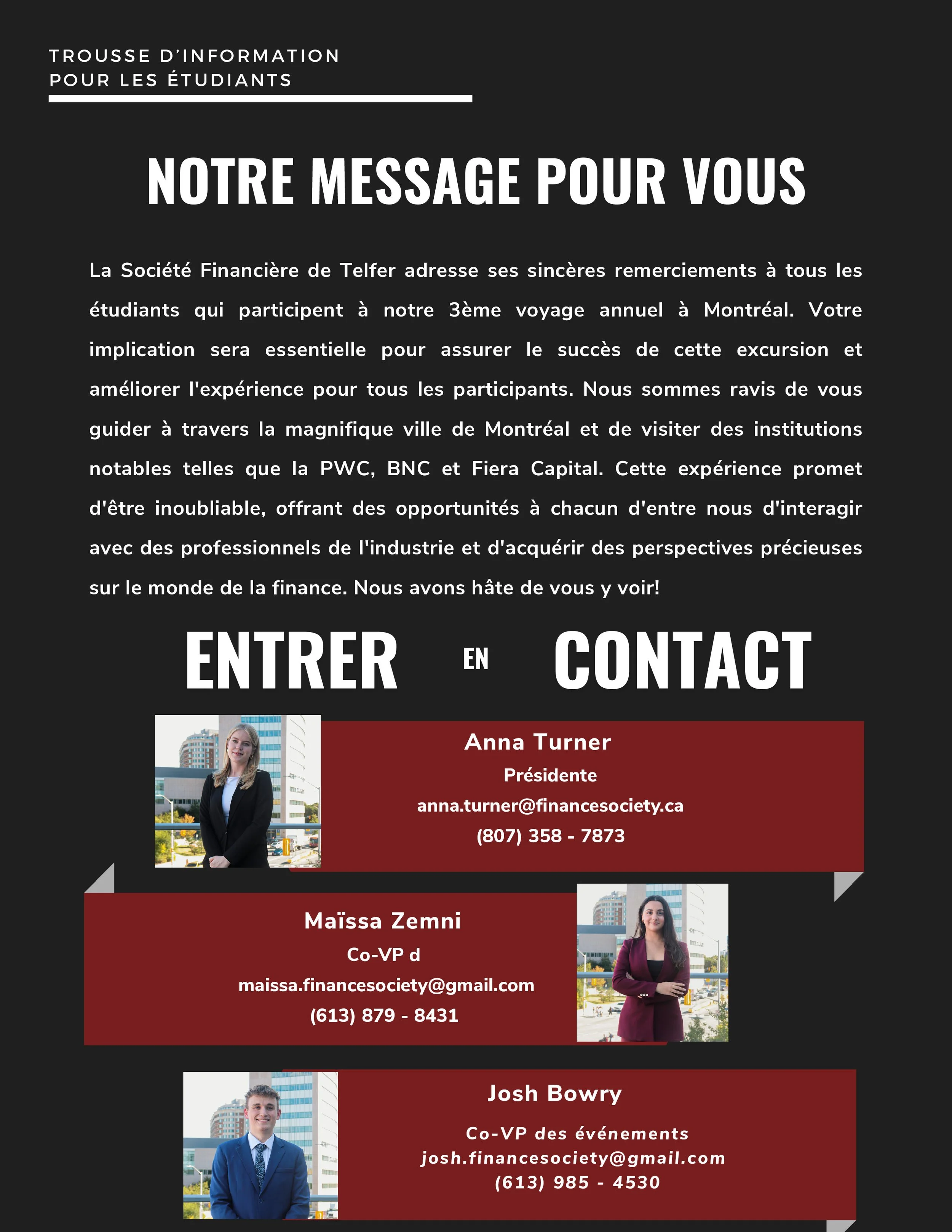 TROUSSE D'INFORMATION
POUR LES ÉTUDIANTS

NOTRE MESSAGE POUR VOUS

La Société Financière de Telfer adresse ses sincères remerciements à tous les étudiants qui participent à notre 3ème voyage annuel à Montréal. Votre implication sera essentielle pour assurer le succès de cette excursion et améliorer l'expérience pour tous les participants. Nous sommes ravis de vous guider à travers la magnifique ville de Montréal et de visiter des institutions notables telles que la PWC, BNC et Fiera Capital. Cette expérience promet d'être inoubliable, offrant des opportunités à chacun d'entre nous d'interagir avec des professionnels de l'industrie et d'acquérir des perspectives précieuses sur le monde de la finance. Nous avons hâte de vous y voir!

ENTRER EN CONTACT

Anna Turner
Présidente
anna.turner@financesociety.ca
(807) 358 - 7873

Maïssa Zemni
Co-VP d
maissa.financesociety@gmail.com
(613) 879 - 8431

Josh Bowry
Co-VP des événements
josh.financesociety@gmail.com
(613) 985 - 4530